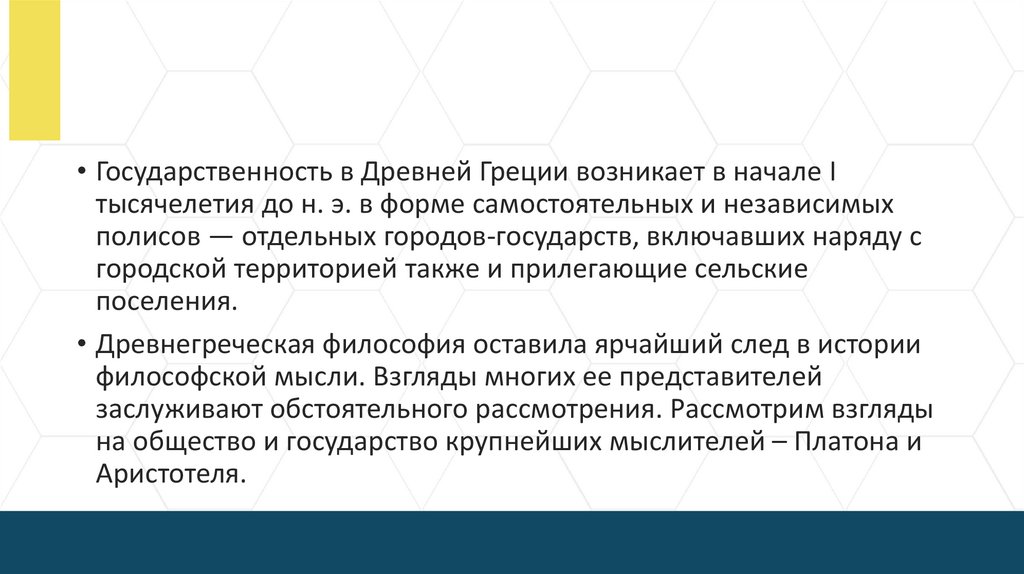 • Государственность в Древней Греции возникает в начале I тысячелетия до н. э. в форме самостоятельных и независимых полисов — отдельных городов-государств, включавших наряду с городской территорией также и прилегающие сельские поселения.

• Древнегреческая философия оставила ярчайший след в истории философской мысли. Взгляды многих ее представителей заслуживают обстоятельного рассмотрения. Рассмотрим взгляды на общество и государство крупнейших мыслителей – Платона и Аристотеля.